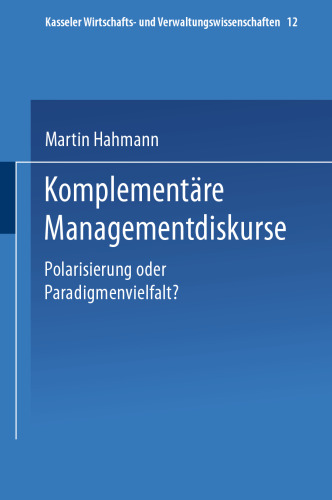 Kasseler Wirtschafts- und Verwaltungswissenschaften 12

Martin Hahmann

Komplementäre Managementdiskurse

Polarisierung oder Paradigmenvielfalt?